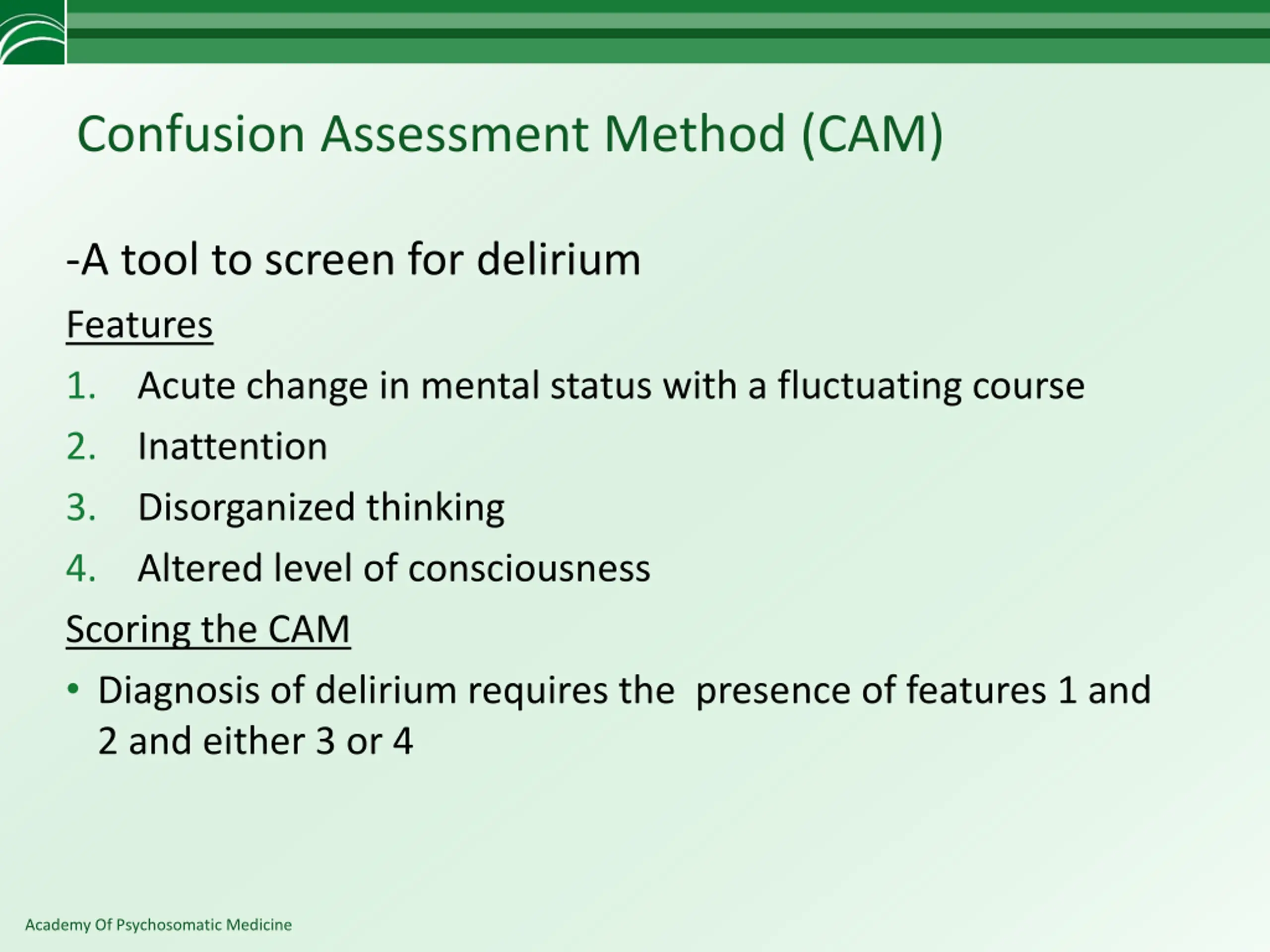 Confusion Assessment Method (CAM)

-A tool to screen for delirium

Features

1. Acute change in mental status with a fluctuating course
2. Inattention
3. Disorganized thinking
4. Altered level of consciousness

Scoring the CAM

• Diagnosis of delirium requires the presence of features 1 and 2 and either 3 or 4

Academy Of Psychosomatic Medicine